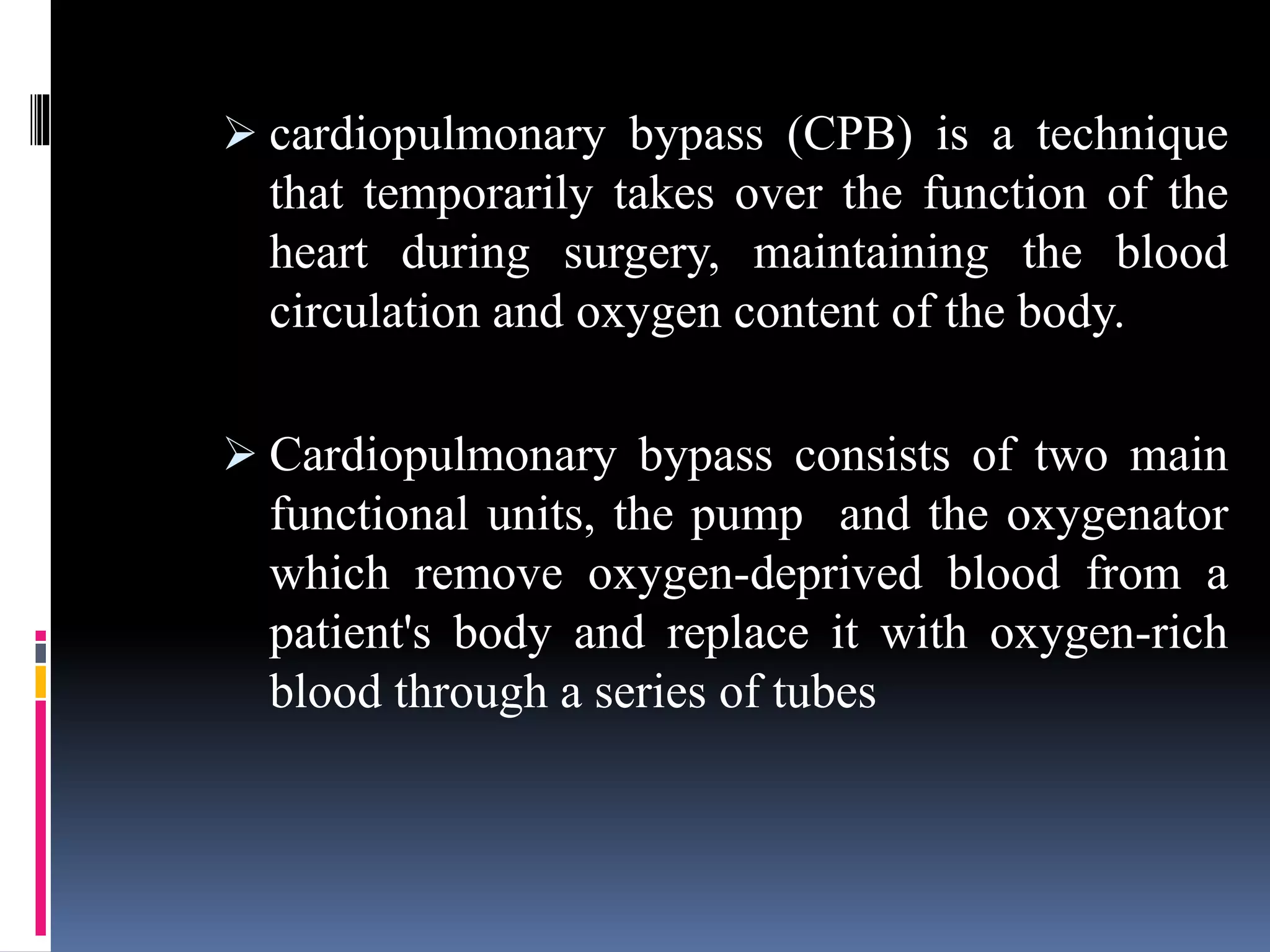 ➢ cardiopulmonary bypass (CPB) is a technique that temporarily takes over the function of the heart during surgery, maintaining the blood circulation and oxygen content of the body.

➢ Cardiopulmonary bypass consists of two main functional units, the pump and the oxygenator which remove oxygen-deprived blood from a patient's body and replace it with oxygen-rich blood through a series of tubes